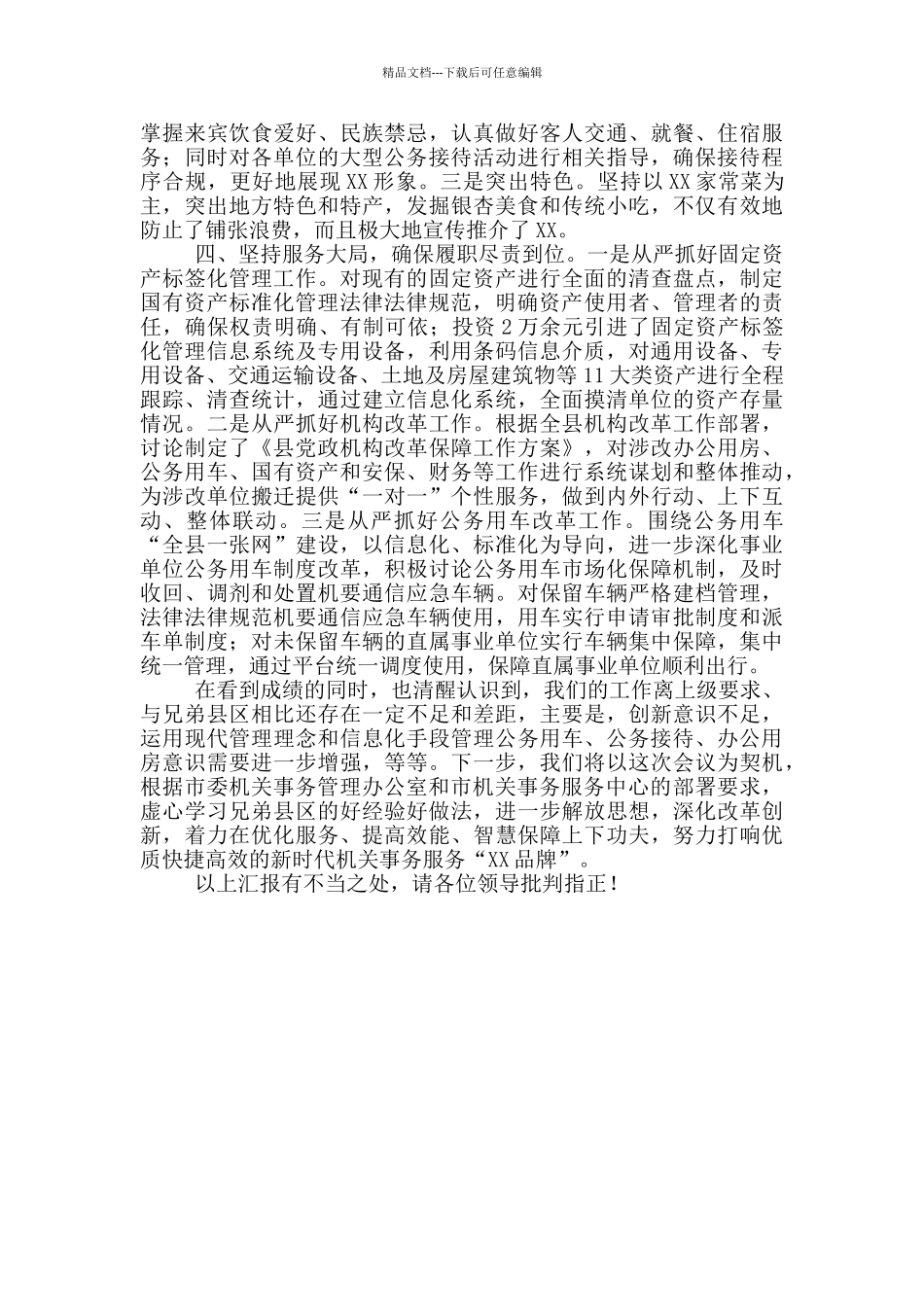 精品文档---下载后可任意编辑

掌握来宾饮食爱好、民族禁忌，认真做好客人交通、就餐、住宿服务；同时对各单位的大型公务接待活动进行相关指导，确保接待程序合规，更好地展现XX形象。三是突出特色。坚持以XX家常菜为主，突出地方特色和特产，发掘银杏美食和传统小吃，不仅有效地防止了铺张浪费，而且极大地宣传推介了XX。

四、坚持服务大局，确保履职尽责到位。一是从严抓好固定资产标签化管理工作。对现有的固定资产进行全面的清查盘点，制定国有资产标准化管理法律法律规范，明确资产使用者、管理者的责任，确保权责明确、有制可依；投资2万余元引进了固定资产标签化管理信息系统及专用设备，利用条码信息介质，对通用设备、专用设备、交通运输设备、土地及房屋建筑物等11大类资产进行全程跟踪、清查统计，通过建立信息化系统，全面摸清单位的资产存量情况。二是从严抓好机构改革工作。根据全县机构改革工作部署，讨论制定了《县党政机构改革保障工作方案》，对涉改办公用房、公务用车、国有资产和安保、财务等工作进行系统谋划和整体推动，为涉改单位搬迁提供“一对一”个性服务，做到内外行动、上下互动、整体联动。三是从严抓好公务用车改革工作。围绕公务用车“全县一张网”建设，以信息化、标准化为导向，进一步深化事业单位公务用车制度改革，积极讨论公务用车市场化保障机制，及时收回、调剂和处置机要通信应急车辆。对保留车辆严格建档管理，法律法律规范机要通信应急车辆使用，用车实行申请审批制度和派车单制度；对未保留车辆的直属事业单位实行车辆集中保障，集中统一管理，通过平台统一调度使用，保障直属事业单位顺利出行。

在看到成绩的同时，也清醒认识到，我们的工作离上级要求、与兄弟县区相比还存在一定不足和差距，主要是，创新意识不足，运用现代管理理念和信息化手段管理公务用车、公务接待、办公用房意识需要进一步增强，等等。下一步，我们将以这次会议为契机，根据市委机关事务管理办公室和市机关事务服务中心的部署要求，虚心学习兄弟县区的好经验好做法，进一步解放思想，深化改革创新，着力在优化服务、提高效能、智慧保障上下功夫，努力打响优质快捷高效的新时代机关事务服务“XX品牌”。

以上汇报有不当之处，请各位领导批判指正！